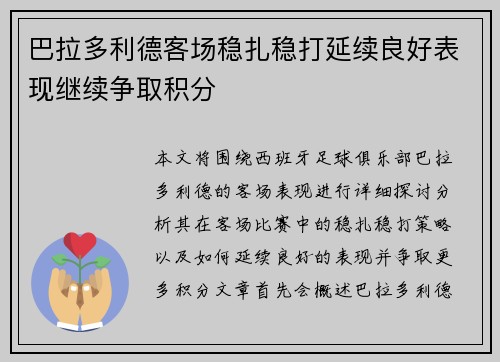 巴拉多利德客场稳扎稳打延续良好表现继续争取积分

本文将围绕西班牙足球俱乐部巴拉多利德的客场表现进行详细探讨分析其在客场比赛中的稳扎稳打策略以及如何延续良好的表现并争取更多积分文章首先会概述巴拉多利德